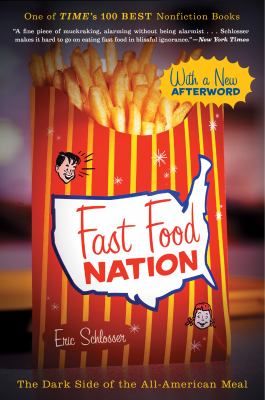 One of TIME's 100 BEST Nonfiction Books

"A fine piece of muckraking, alarming without being alarmist . . . Schlosser makes it hard to go on eating fast food in blissful ignorance."—New York Times

With a New AFTERWORD

Fast Food NATION

Eric Schlosser

The Dark Side of the All-American Meal